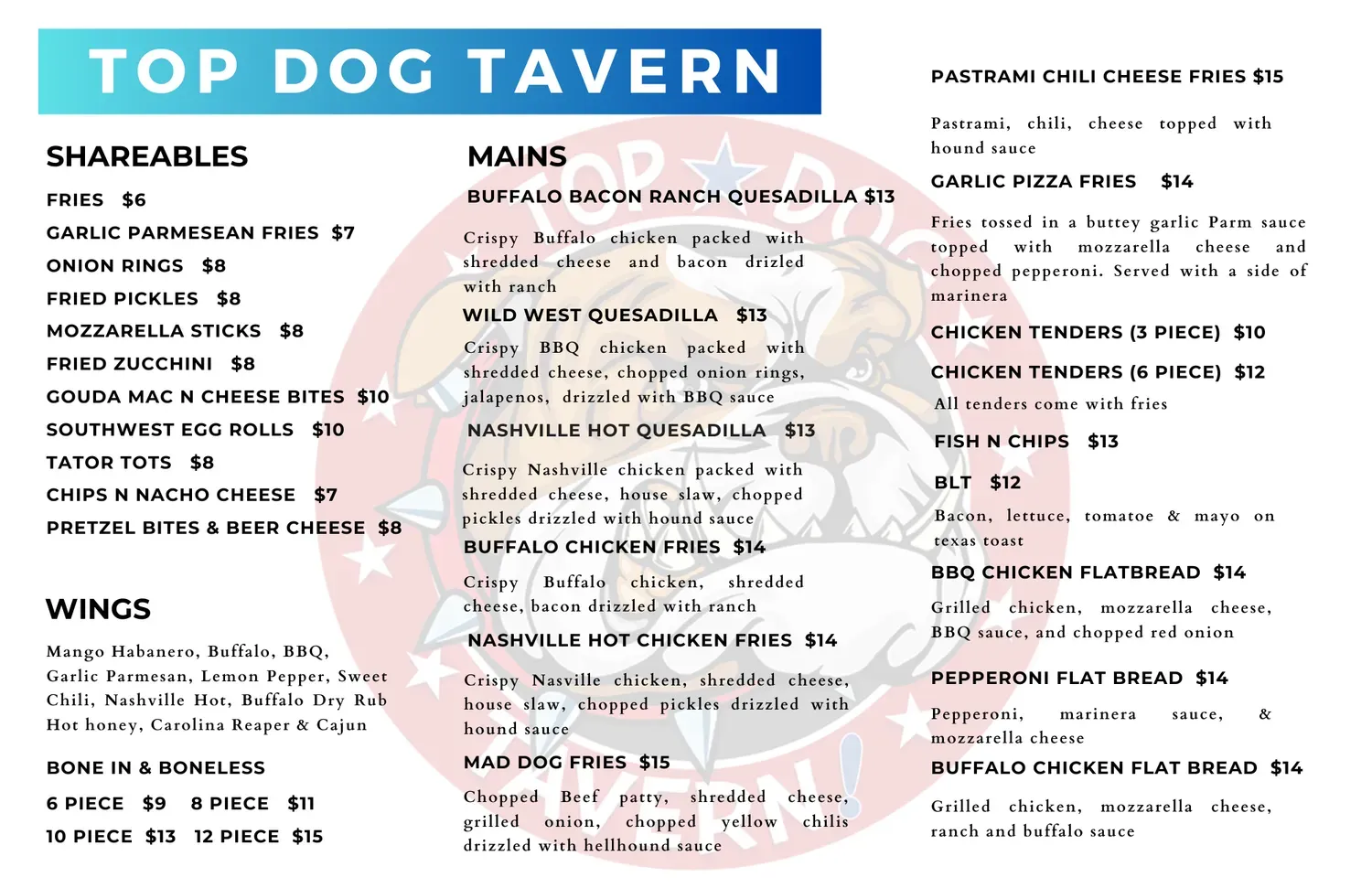 TOP DOG TAVERN

SHAREABLES

FRIES $6
GARLIC PARMESEAN FRIES $7
ONION RINGS $8
FRIED PICKLES $8
MOZZARELLA STICKS $8
FRIED ZUCCHINI $8
GOUDA MAC N CHEESE BITES $10
SOUTHWEST EGG ROLLS $10
TATOR TOTS $8
CHIPS N NACHO CHEESE $7
PRETZEL BITES & BEER CHEESE $8

WINGS

Mango Habanero, Buffalo, BBQ, Garlic Parmesan, Lemon Pepper, Sweet Chili, Nashville Hot, Buffalo Dry Rub Hot honey, Carolina Reaper & Cajun

BONE IN & BONELESS

6 PIECE $9 8 PIECE $11
10 PIECE $13 12 PIECE $15

MAINS

BUFFALO BACON RANCH QUESADILLA $13

Crispy Buffalo chicken packed with shredded cheese and bacon drizled with ranch

WILD WEST QUESADILLA $13

Crispy BBQ chicken packed with shredded cheese, chopped onion rings, jalapenos, drizzled with BBQ sauce

NASHVILLE HOT QUESADILLA $13

Crispy Nashville chicken packed with shredded cheese, house slaw, chopped pickles drizzled with hound sauce

BUFFALO CHICKEN FRIES $14

Crispy Buffalo chicken, shredded cheese, bacon drizzled with ranch

NASHVILLE HOT CHICKEN FRIES $14

Crispy Nasville chicken, shredded cheese, house slaw, chopped pickles drizzled with hound sauce

MAD DOG FRIES $15

Chopped Beef patty, shredded cheese, grilled onion, chopped yellow chilis drizzled with hellhound sauce

PASTRAMI CHILI CHEESE FRIES $15

Pastrami, chili, cheese topped with hound sauce

GARLIC PIZZA FRIES $14

Fries tossed in a buttey garlic Parm sauce topped with mozzarella cheese and chopped pepperoni. Served with a side of marinera

CHICKEN TENDERS (3 PIECE) $10

CHICKEN TENDERS (6 PIECE) $12

All tenders come with fries

FISH N CHIPS $13

BLT $12

Bacon, lettuce, tomatoe & mayo on texas toast

BBQ CHICKEN FLATBREAD $14

Grilled chicken, mozzarella cheese, BBQ sauce, and chopped red onion

PEPPERONI FLAT BREAD $14

Pepperoni, marinera sauce, & mozzarella cheese

BUFFALO CHICKEN FLAT BREAD $14

Grilled chicken, mozzarella cheese, ranch and buffalo sauce